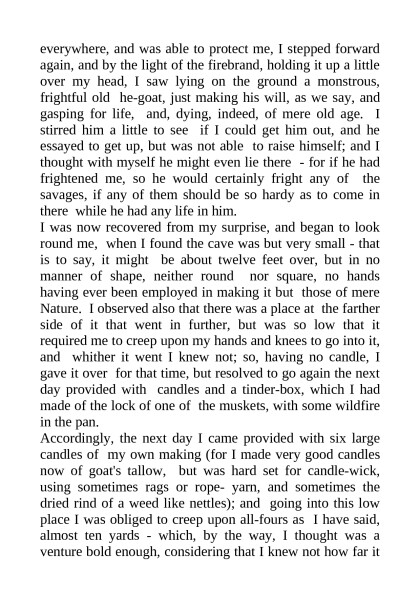 everywhere, and was able to protect me, I stepped forward again, and by the light of the firebrand, holding it up a little over my head, I saw lying on the ground a monstrous, frightful old he-goat, just making his will, as we say, and gasping for life, and, dying, indeed, of mere old age. I stirred him a little to see if I could get him out, and he essayed to get up, but was not able to raise himself; and I thought with myself he might even lie there - for if he had frightened me, so he would certainly fright any of the savages, if any of them should be so hardy as to come in there while he had any life in him.
I was now recovered from my surprise, and began to look round me, when I found the cave was but very small - that is to say, it might be about twelve feet over, but in no manner of shape, neither round nor square, no hands having ever been employed in making it but those of mere Nature. I observed also that there was a place at the farther side of it that went in further, but was so low that it required me to creep upon my hands and knees to go into it, and whither it went I knew not; so, having no candle, I gave it over for that time, but resolved to go again the next day provided with candles and a tinder-box, which I had made of the lock of one of the muskets, with some wildfire in the pan.
Accordingly, the next day I came provided with six large candles of my own making (for I made very good candles now of goat's tallow, but was hard set for candle-wick, using sometimes rags or rope- yarn, and sometimes the dried rind of a weed like nettles); and going into this low place I was obliged to creep upon all-fours as I have said, almost ten yards - which, by the way, I thought was a venture bold enough, considering that I knew not how far it